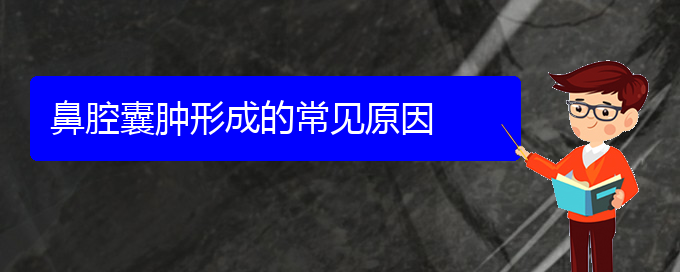 鼻腔囊肿形成的常见原因